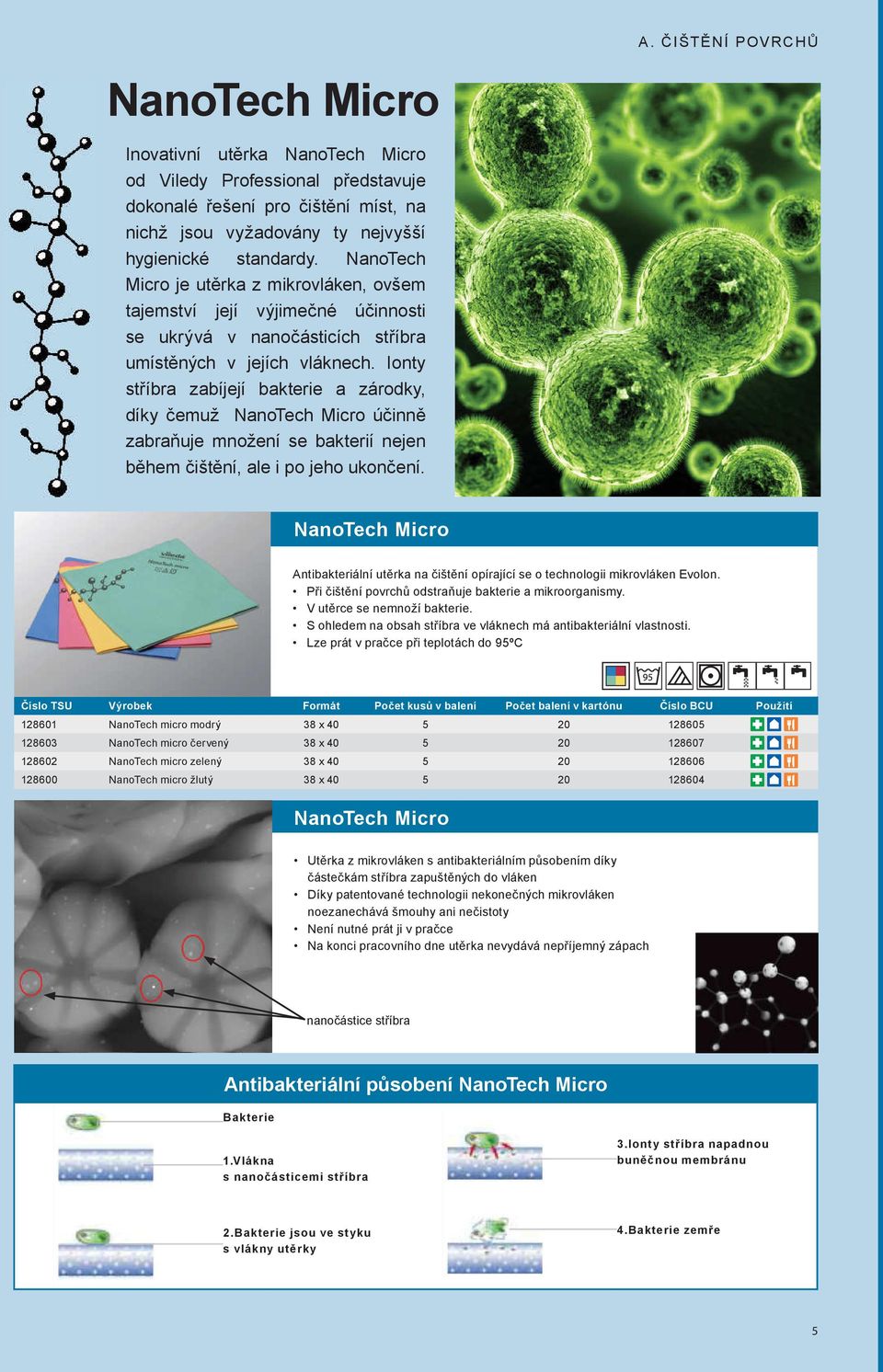 A. ČIŠTĚNÍ POVRCHŮ

NanoTech Micro

Inovativní utěrka NanoTech Micro od Viledy Professional představuje dokonalé řešení pro čištění míst, na nichž jsou vyžadovány ty nejvyšší hygienické standardy. NanoTech Micro je utěrka z mikrovláken, ovšem tajemství její výjimečné účinnosti se ukrývá v nanočásticích stříbra umístěných v jejích vláknech. Ionty stříbra zabíjejí bakterie a zárodky, díky čemuž NanoTech Micro účinně zabraňuje množení se bakterií nejen během čištění, ale i po jeho ukončení.

NanoTech Micro

Antibakteriální utěrka na čištění opírající se o technologii mikrovláken Evolon.
• Při čištění povrchů odstraňuje bakterie a mikroorganismy.
• V utěrce se nemnoží bakterie.
• S ohledem na obsah stříbra ve vláknech má antibakteriální vlastnosti.
• Lze prát v pračce při teplotách do 95°C

95

| Číslo TSU | Výrobek | Formát | Počet kusů v balení | Počet balení v kartónu | Číslo BCU | Použití |
|---|---|---|---|---|---|---|
| 128601 | NanoTech micro modrý | 38 x 40 | 5 | 20 | 128605 | |
| 128603 | NanoTech micro červený | 38 x 40 | 5 | 20 | 128607 | |
| 128602 | NanoTech micro zelený | 38 x 40 | 5 | 20 | 128606 | |
| 128600 | NanoTech micro žlutý | 38 x 40 | 5 | 20 | 128604 | |

NanoTech Micro

• Utěrka z mikrovláken s antibakteriálním působením díky částečkám stříbra zapuštěných do vláken
• Díky patentované technologii nekonečných mikrovláken noezanechává šmouhy ani nečistoty
• Není nutné prát ji v pračce
• Na konci pracovního dne utěrka nevydává nepříjemný zápach

nanočástice stříbra

Antibakteriální působení NanoTech Micro

Bakterie

1.Vlákna s nanočásticemi stříbra

2.Bakterie jsou ve styku s vlákny utěrky

3.Ionty stříbra napadnou buněčnou membránu

4.Bakterie zemře

5